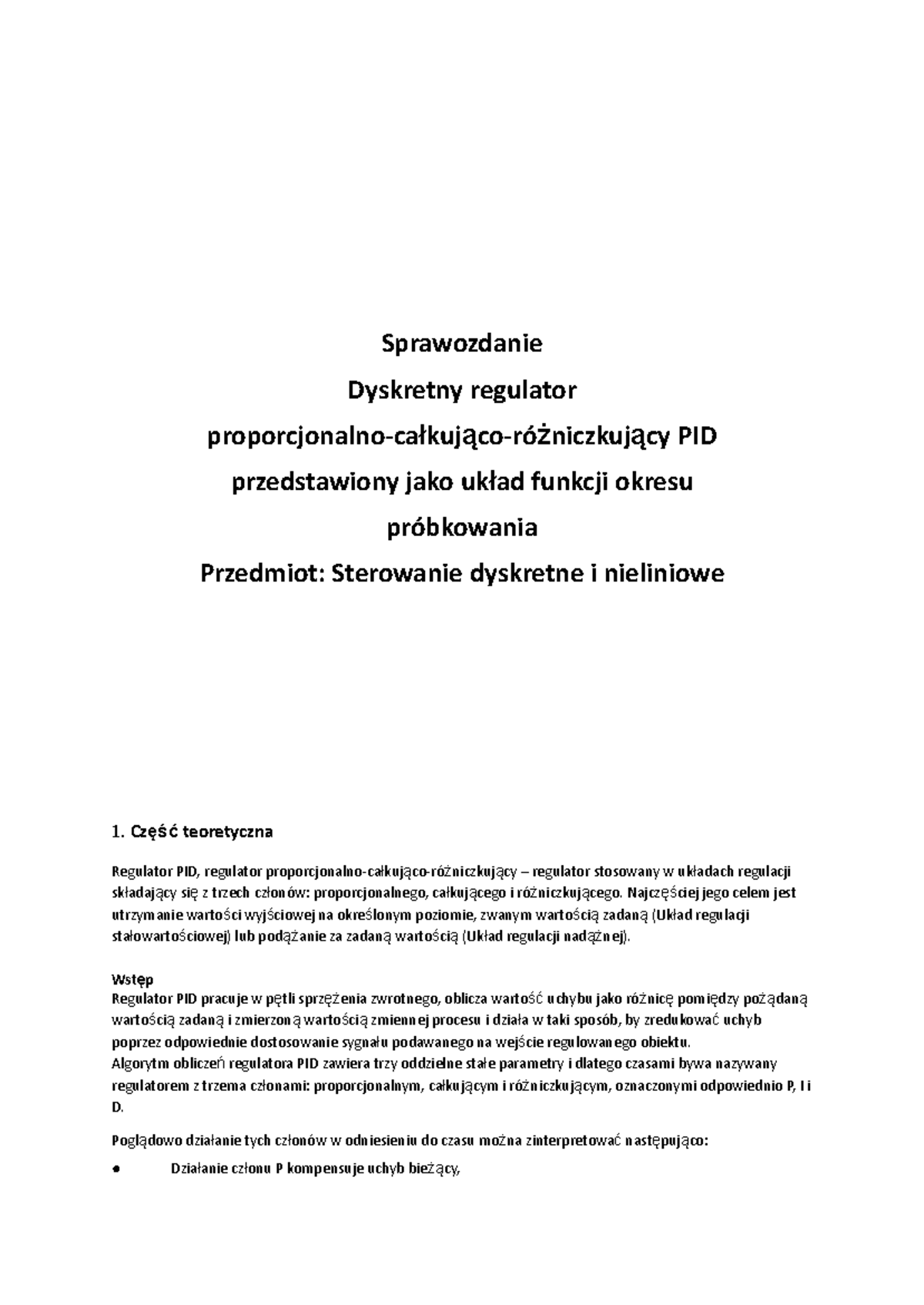 Sprawozdanie
Dyskretny regulator
proporcjonalno-całkująco-różniczkujący PID
przedstawiony jako układ funkcji okresu
próbkowania
Przedmiot: Sterowanie dyskretne i nieliniowe

1. Część teoretyczna

Regulator PID, regulator proporcjonalno-całkująco-różniczkujący – regulator stosowany w układach regulacji składający się z trzech członów: proporcjonalnego, całkującego i różniczkującego. Najczęściej jego celem jest utrzymanie wartości wyjściowej na określonym poziomie, zwanym wartością zadaną (Układ regulacji stałowartościowej) lub podążanie za zadaną wartością (Układ regulacji nadążnej).

Wstęp
Regulator PID pracuje w pętli sprzężenia zwrotnego, oblicza wartość uchybu jako różnicę pomiędzy pożądaną wartością zadaną i zmierzoną wartością zmiennej procesu i działa w taki sposób, by zredukować uchyb poprzez odpowiednie dostosowanie sygnału podawanego na wejście regulowanego obiektu.
Algorytm obliczeń regulatora PID zawiera trzy oddzielne stałe parametry i dlatego czasami bywa nazywany regulatorem z trzema członami: proporcjonalnym, całkującym i różniczkującym, oznaczonymi odpowiednio P, I i D.

Poglądowo działanie tych członów w odniesieniu do czasu można zinterpretować następująco:

• Działanie członu P kompensuje uchyb bieżący,